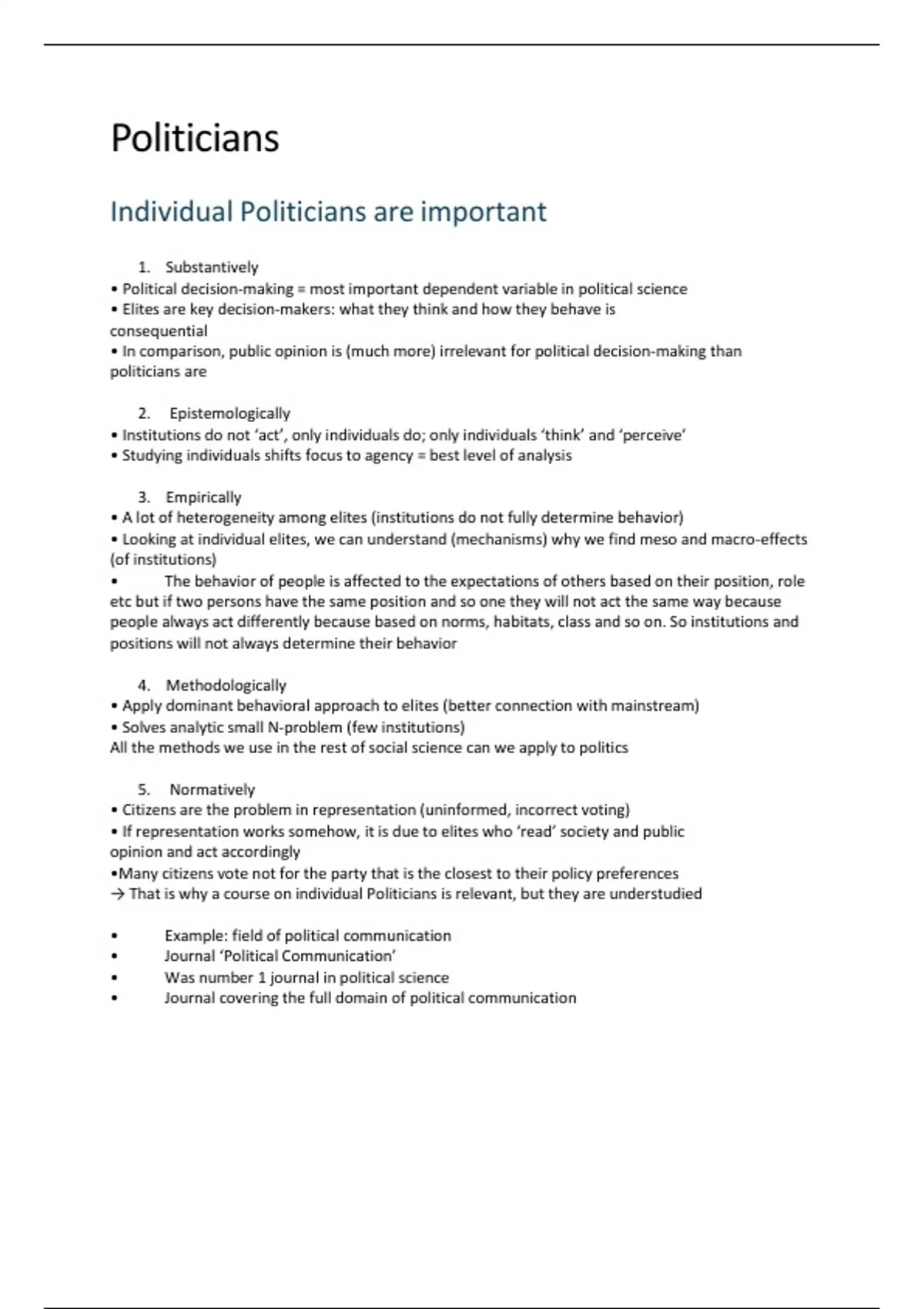 Politicians

Individual Politicians are important

1. Substantively
• Political decision-making = most important dependent variable in political science
• Elites are key decision-makers: what they think and how they behave is consequential
• In comparison, public opinion is (much more) irrelevant for political decision-making than politicians are

2. Epistemologically
• Institutions do not 'act', only individuals do; only individuals 'think' and 'perceive'
• Studying individuals shifts focus to agency = best level of analysis

3. Empirically
• A lot of heterogeneity among elites (institutions do not fully determine behavior)
• Looking at individual elites, we can understand (mechanisms) why we find meso and macro-effects (of institutions)
• The behavior of people is affected to the expectations of others based on their position, role etc but if two persons have the same position and so one they will not act the same way because people always act differently because based on norms, habitats, class and so on. So institutions and positions will not always determine their behavior

4. Methodologically
• Apply dominant behavioral approach to elites (better connection with mainstream)
• Solves analytic small N-problem (few institutions)
All the methods we use in the rest of social science can we apply to politics

5. Normatively
• Citizens are the problem in representation (uninformed, incorrect voting)
• If representation works somehow, it is due to elites who 'read' society and public opinion and act accordingly
•Many citizens vote not for the party that is the closest to their policy preferences
→ That is why a course on individual Politicians is relevant, but they are understudied

• Example: field of political communication
• Journal 'Political Communication'
• Was number 1 journal in political science
• Journal covering the full domain of political communication